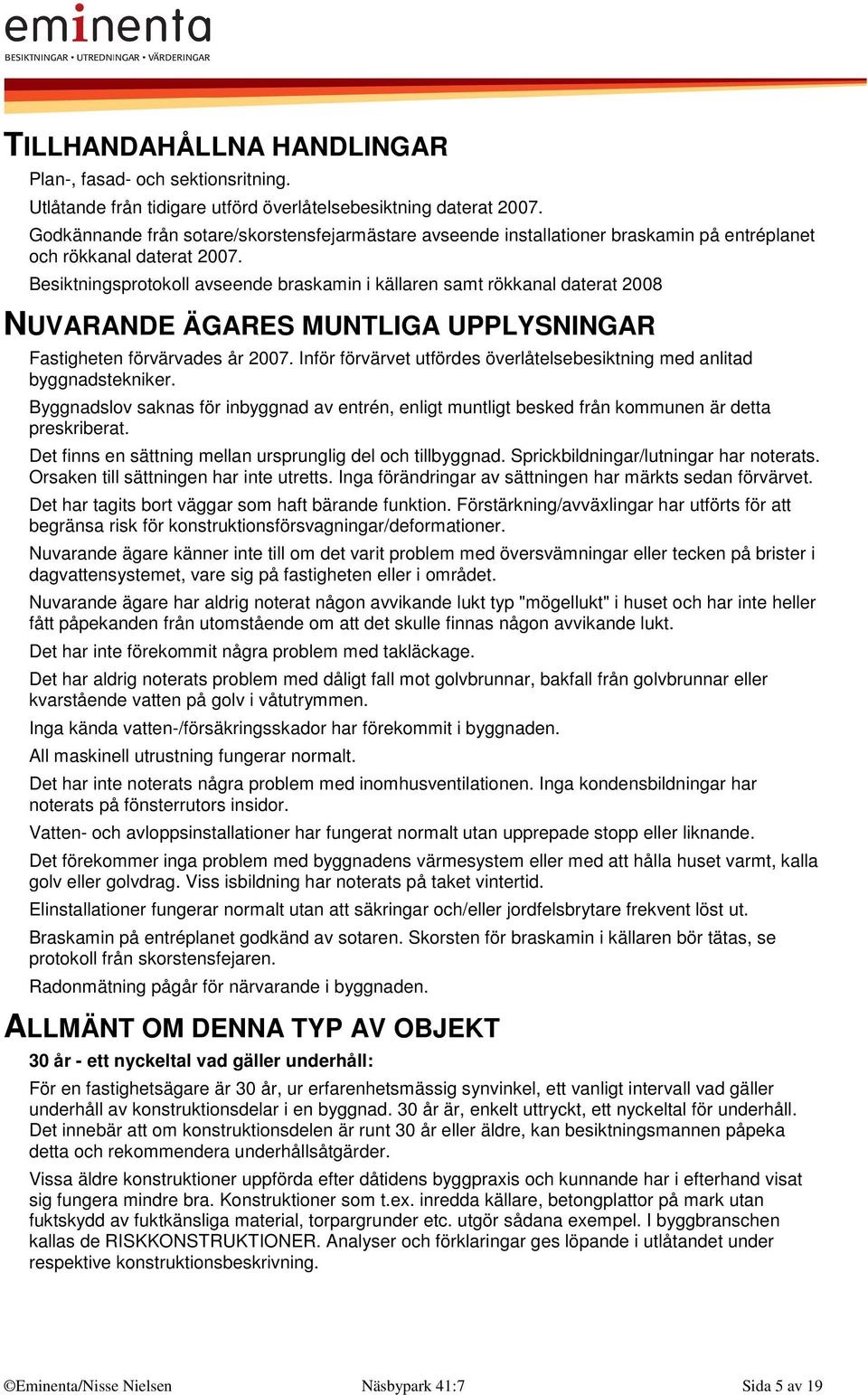 eminenta
BESIKTNINGAR • UTREDNINGAR • VÄRDERINGAR

TILLHANDAHÅLLNA HANDLINGAR

Plan-, fasad- och sektionsritning.

Utlåtande från tidigare utförd överlåtelsebesiktning daterat 2007.

Godkännande från sotare/skorstensfejarmästare avseende installationer braskamin på entréplanet och rökkanal daterat 2007.

Besiktningsprotokoll avseende braskamin i källaren samt rökkanal daterat 2008

NUVARANDE ÄGARES MUNTLIGA UPPLYSNINGAR

Fastigheten förvärvades år 2007. Inför förvärvet utfördes överlåtelsebesiktning med anlitad byggnadstekniker.

Byggnadslov saknas för inbyggnad av entrén, enligt muntligt besked från kommunen är detta preskriberat.

Det finns en sättning mellan ursprunglig del och tillbyggnad. Sprickbildningar/lutningar har noterats. Orsaken till sättningen har inte utretts. Inga förändringar av sättningen har märkts sedan förvärvet.

Det har tagits bort väggar som haft bärande funktion. Förstärkning/avväxlingar har utförts för att begränsa risk för konstruktionsförsvagningar/deformationer.

Nuvarande ägare känner inte till om det varit problem med översvämningar eller tecken på brister i dagvattensystemet, vare sig på fastigheten eller i området.

Nuvarande ägare har aldrig noterat någon avvikande lukt typ "mögellukt" i huset och har inte heller fått påpekanden från utomstående om att det skulle finnas någon avvikande lukt.

Det har inte förekommit några problem med takläckage.

Det har aldrig noterats problem med dåligt fall mot golvbrunnar, bakfall från golvbrunnar eller kvarstående vatten på golv i våtutrymmen.

Inga kända vatten-/försäkringsskador har förekommit i byggnaden.

All maskinell utrustning fungerar normalt.

Det har inte noterats några problem med inomhusventilationen. Inga kondensbildningar har noterats på fönsterrutors insidor.

Vatten- och avloppsinstallationer har fungerat normalt utan upprepade stopp eller liknande.

Det förekommer inga problem med byggnadens värmesystem eller med att hålla huset varmt, kalla golv eller golvdrag. Viss isbildning har noterats på taket vintertid.

Elinstallationer fungerar normalt utan att säkringar och/eller jordfelsbrytare frekvent löst ut.

Braskamin på entréplanet godkänd av sotaren. Skorsten för braskamin i källaren bör tätas, se protokoll från skorstensfejaren.

Radonmätning pågår för närvarande i byggnaden.

ALLMÄNT OM DENNA TYP AV OBJEKT

30 år - ett nyckeltal vad gäller underhåll:

För en fastighetsägare är 30 år, ur erfarenhetsmässig synvinkel, ett vanligt intervall vad gäller underhåll av konstruktionsdelar i en byggnad. 30 år är, enkelt uttryckt, ett nyckeltal för underhåll. Det innebär att om konstruktionsdelen är runt 30 år eller äldre, kan besiktningsmannen påpeka detta och rekommendera underhållsåtgärder.

Vissa äldre konstruktioner uppförda efter dåtidens byggpraxis och kunnande har i efterhand visat sig fungera mindre bra. Konstruktioner som t.ex. inredda källare, betongplattor på mark utan fuktskydd av fuktkänsliga material, torpargrunder etc. utgör sådana exempel. I byggbranschen kallas de RISKKONSTRUKTIONER. Analyser och förklaringar ges löpande i utlåtandet under respektive konstruktionsbeskrivning.

©Eminenta/Nisse Nielsen Näsbypark 41:7 Sida 5 av 19